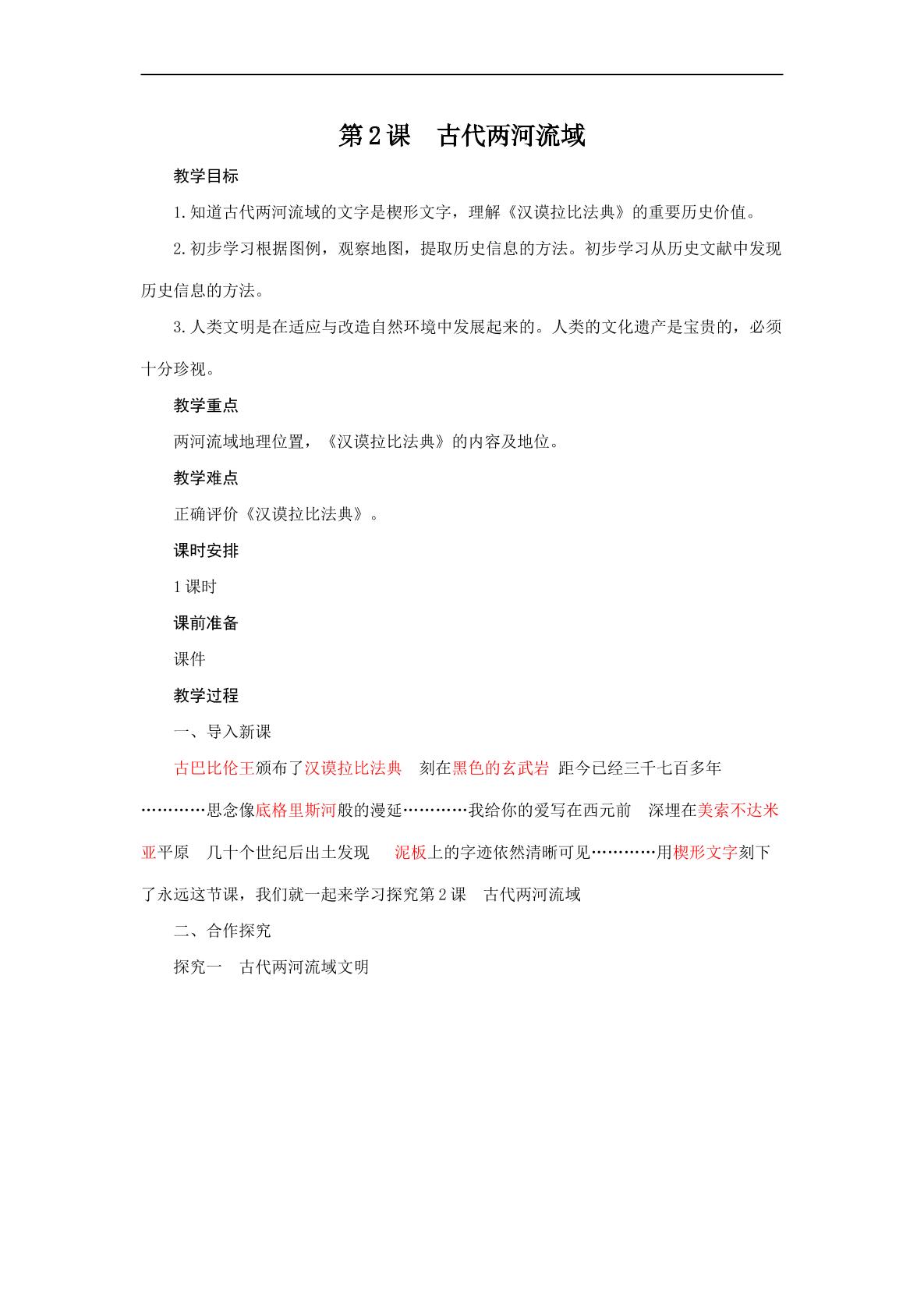 第2课 古代两河流域

教学目标

1.知道古代两河流域的文字是楔形文字，理解《汉谟拉比法典》的重要历史价值。

2.初步学习根据图例，观察地图，提取历史信息的方法。初步学习从历史文献中发现历史信息的方法。

3.人类文明是在适应与改造自然环境中发展起来的。人类的文化遗产是宝贵的，必须十分珍视。

教学重点

两河流域地理位置，《汉谟拉比法典》的内容及地位。

教学难点

正确评价《汉谟拉比法典》。

课时安排

1课时

课前准备

课件

教学过程

一、导入新课

古巴比伦王颁布了汉谟拉比法典 刻在黑色的玄武岩 距今已经三千七百多年…………思念像底格里斯河般的漫延…………我给你的爱写在西元前 深埋在美索不达米亚平原 几十个世纪后出土发现 泥板上的字迹依然清晰可见…………用楔形文字刻下了永远这节课，我们就一起来学习探究第2课 古代两河流域

二、合作探究

探究一 古代两河流域文明